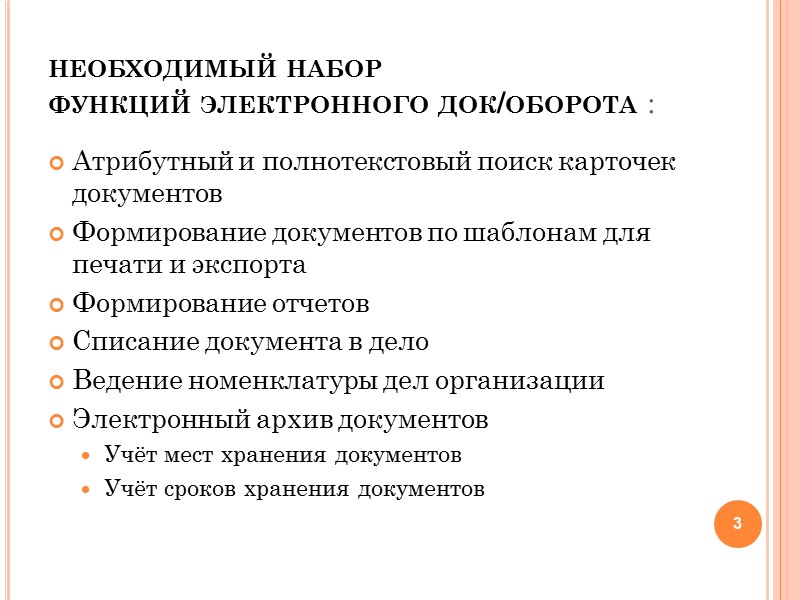 НЕОБХОДИМЫЙ НАБОР
ФУНКЦИЙ ЭЛЕКТРОННОГО ДОК/ОБОРОТА :

Атрибутный и полнотекстовый поиск карточек документов
Формирование документов по шаблонам для печати и экспорта
Формирование отчетов
Списание документа в дело
Ведение номенклатуры дел организации
Электронный архив документов
Учёт мест хранения документов
Учёт сроков хранения документов

3